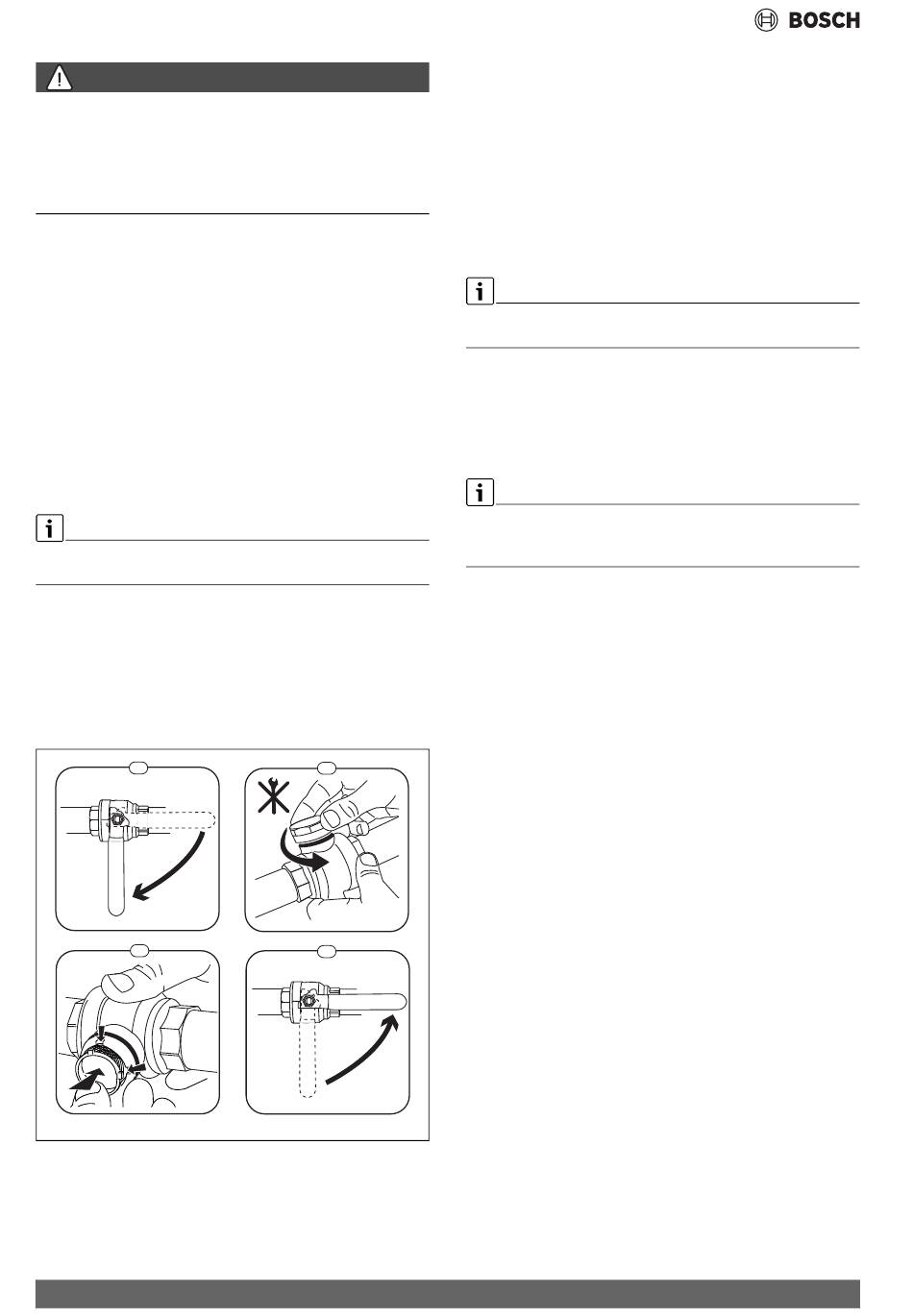 BOSCH